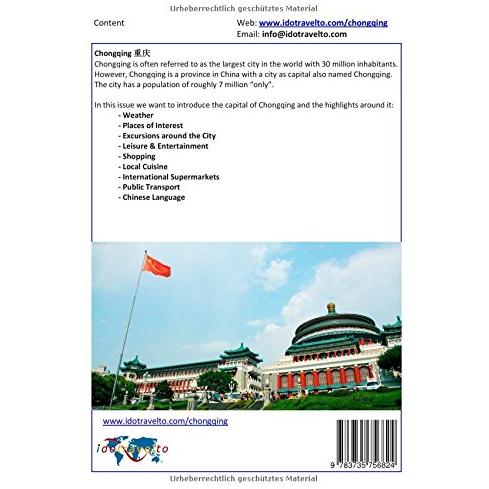 Urheberrechtlich geschütztes Material

Content

Web: www.idotravelto.com/chongqing
Email: info@idotravelto.com

Chongqing 重庆
Chongqing is often referred to as the largest city in the world with 30 million inhabitants. However, Chongqing is a province in China with a city as capital also named Chongqing. The city has a population of roughly 7 million "only".

In this issue we want to introduce the capital of Chongqing and the highlights around it:
- Weather
- Places of Interest
- Excursions around the City
- Leisure & Entertainment
- Shopping
- Local Cuisine
- International Supermarkets
- Public Transport
- Chinese Language

www.idotravelto.com/chongqing

idotravelto

9 783735 756824

Urheberrechtlich geschütztes Material